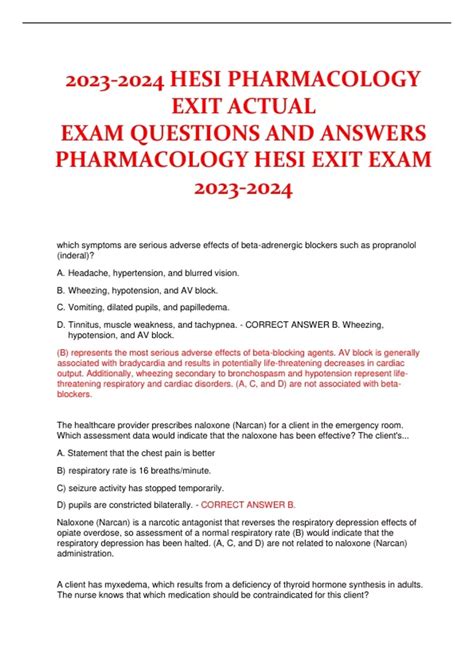 2023-2024 HESI PHARMACOLOGY EXIT ACTUAL EXAM QUESTIONS AND ANSWERS PHARMACOLOGY HESI EXIT EXAM 2023-2024

which symptoms are serious adverse effects of beta-adrenergic blockers such as propranolol (inderal)?

A. Headache, hypertension, and blurred vision.

B. Wheezing, hypotension, and AV block.

C. Vomiting, dilated pupils, and papilledema.

D. Tinnitus, muscle weakness, and tachypnea. - CORRECT ANSWER B. Wheezing, hypotension, and AV block.

(B) represents the most serious adverse effects of beta-blocking agents. AV block is generally associated with bradycardia and results in potentially life-threatening decreases in cardiac output. Additionally, wheezing secondary to bronchospasm and hypotension represent life-threatening respiratory and cardiac disorders. (A, C, and D) are not associated with beta-blockers.

The healthcare provider prescribes naloxone (Narcan) for a client in the emergency room. Which assessment data would indicate that the naloxone has been effective? The client's...

A. Statement that the chest pain is better

B) respiratory rate is 16 breaths/minute.

C) seizure activity has stopped temporarily.

D) pupils are constricted bilaterally. - CORRECT ANSWER B.

Naloxone (Narcan) is a narcotic antagonist that reverses the respiratory depression effects of opiate overdose, so assessment of a normal respiratory rate (B) would indicate that the respiratory depression has been halted. (A, C, and D) are not related to naloxone (Narcan) administration.

A client has myxedema, which results from a deficiency of thyroid hormone synthesis in adults. The nurse knows that which medication should be contraindicated for this client?